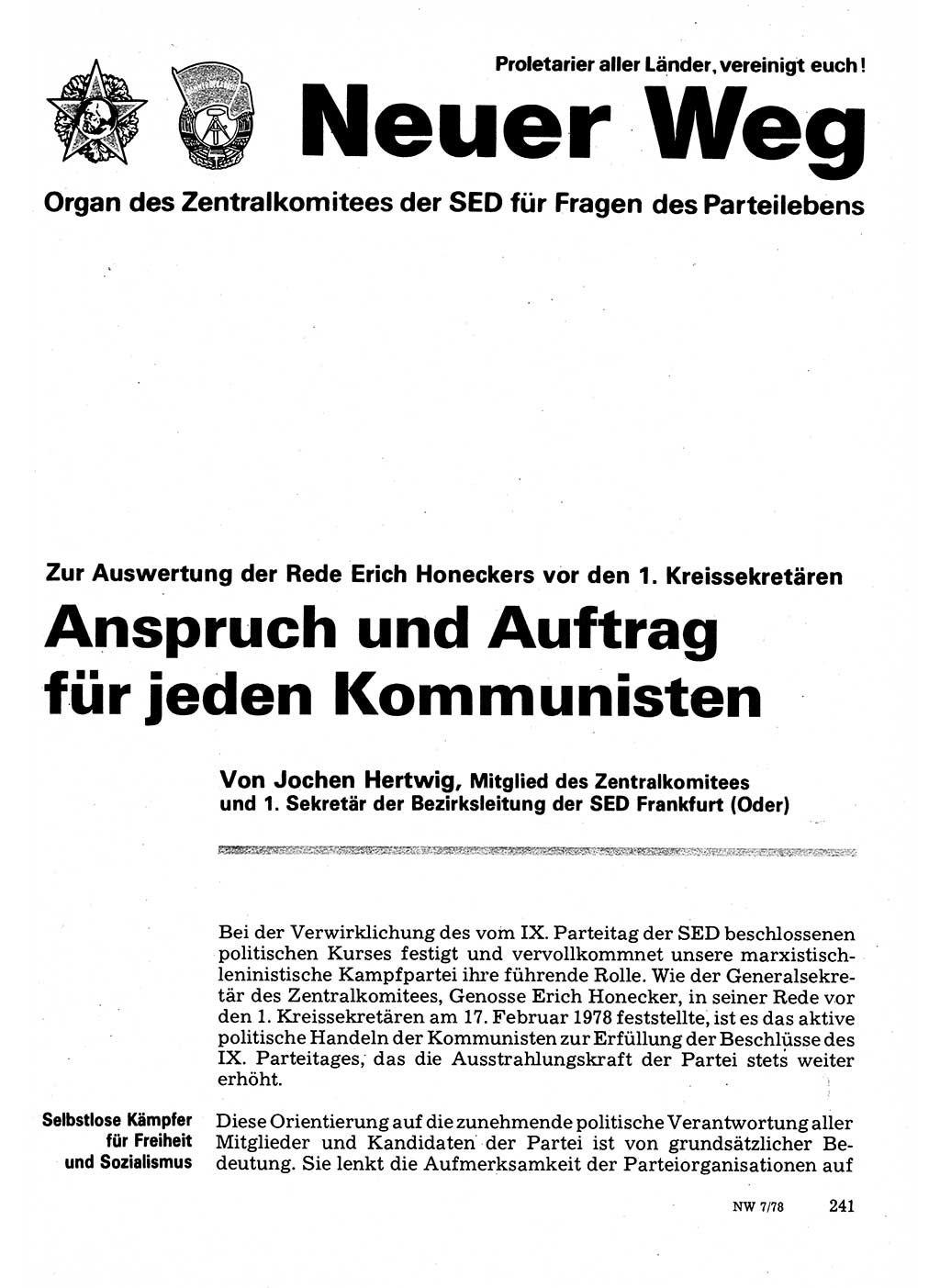 Proletarier aller Länder, vereinigt euch!

Neuer Weg

Organ des Zentralkomitees der SED für Fragen des Parteilebens

Zur Auswertung der Rede Erich Honeckers vor den 1. Kreissekretären

Anspruch und Auftrag für jeden Kommunisten

Von Jochen Hertwig, Mitglied des Zentralkomitees und 1. Sekretär der Bezirksleitung der SED Frankfurt (Oder)

Bei der Verwirklichung des vom IX. Parteitag der SED beschlossenen politischen Kurses festigt und vervollkommnet unsere marxistisch-leninistische Kampfpartei ihre führende Rolle. Wie der Generalsekretär des Zentralkomitees, Genosse Erich Honecker, in seiner Rede vor den 1. Kreissekretären am 17. Februar 1978 feststellte, ist es das aktive politische Handeln der Kommunisten zur Erfüllung der Beschlüsse des IX. Parteitages, das die Ausstrahlungskraft der Partei stets weiter erhöht.

Selbstlose Kämpfer für Freiheit und Sozialismus

Diese Orientierung auf die zunehmende politische Verantwortung aller Mitglieder und Kandidaten der Partei ist von grundsätzlicher Bedeutung. Sie lenkt die Aufmerksamkeit der Parteiorganisationen auf

NW 7/78 241